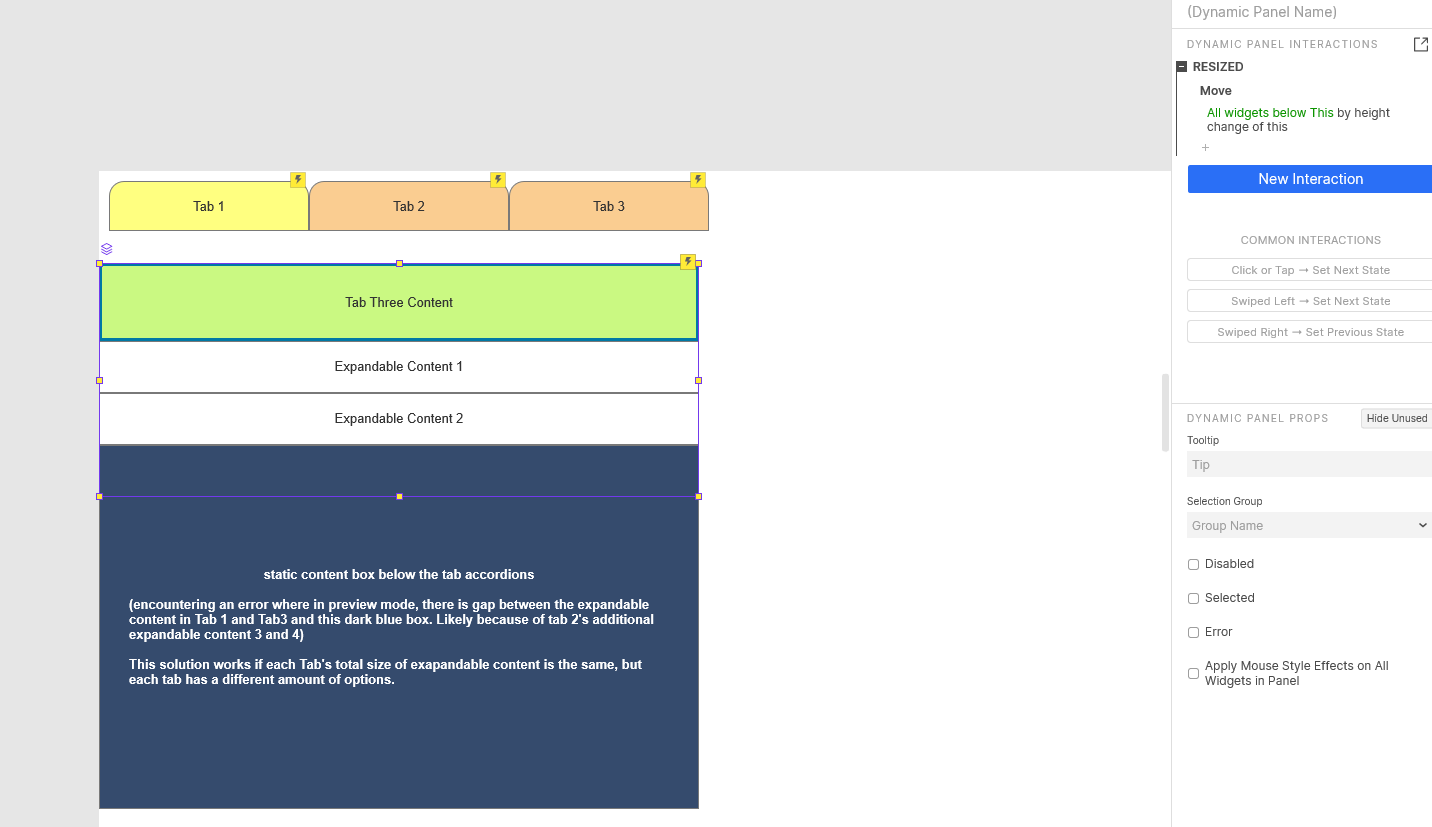 Tab 1

Tab 2

Tab 3

Tab Three Content

Expandable Content 1

Expandable Content 2

static content box below the tab accordions

(encountering an error where in preview mode, there is gap between the expandable content in Tab 1 and Tab3 and this dark blue box. Likely because of tab 2's additional expandable content 3 and 4)

This solution works if each Tab's total size of exapandable content is the same, but each tab has a different amount of options.

(Dynamic Panel Name)

DYNAMIC PANEL INTERACTIONS

RESIZED

Move

All widgets below This by height change of this

+

New Interaction

COMMON INTERACTIONS

Click or Tap → Set Next State

Swiped Left → Set Next State

Swiped Right → Set Previous State

DYNAMIC PANEL PROPS

Hide Unused

Tooltip

Tip

Selection Group

Group Name

Disabled

Selected

Error

Apply Mouse Style Effects on All Widgets in Panel